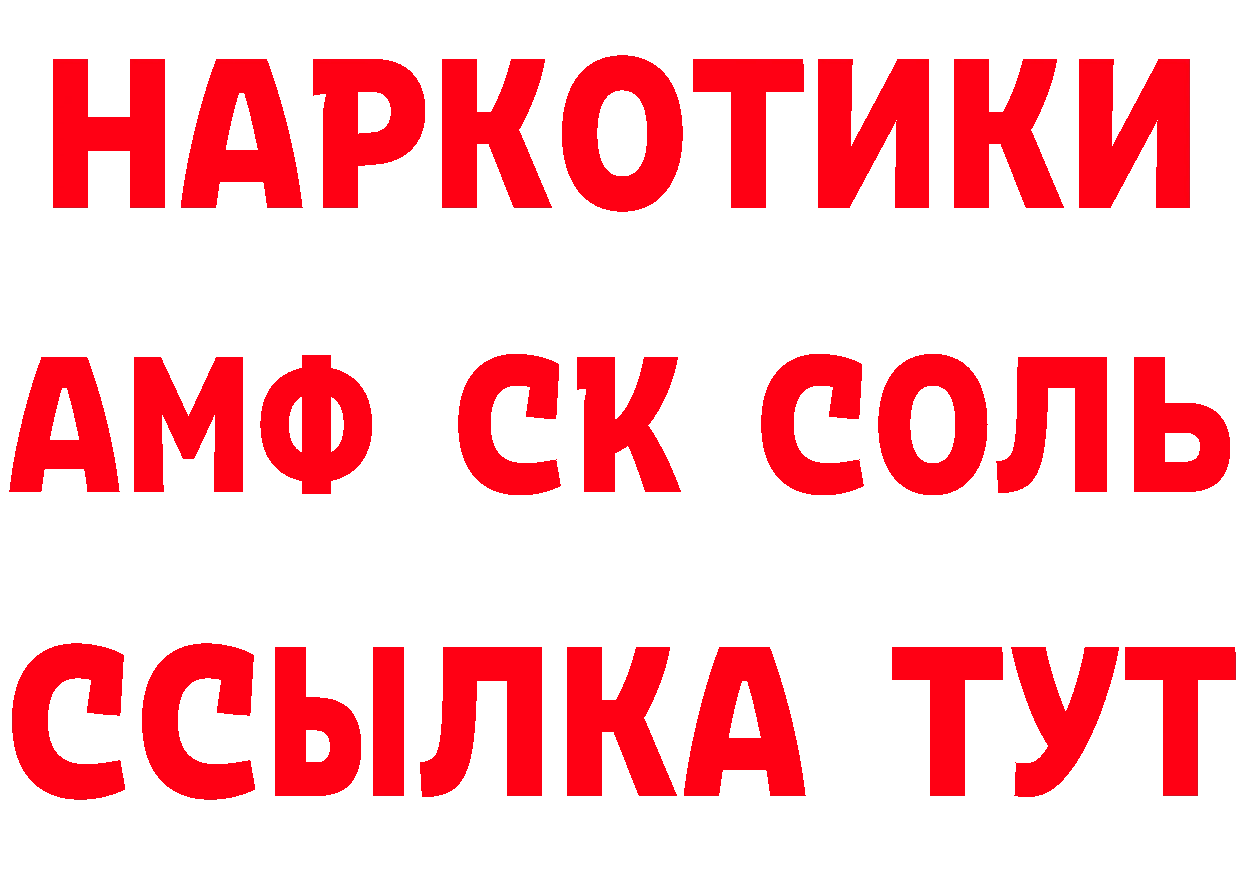 НАРКОТИКИ
АМФ СК СОЛЬ
ССЫЛКА ТУТ